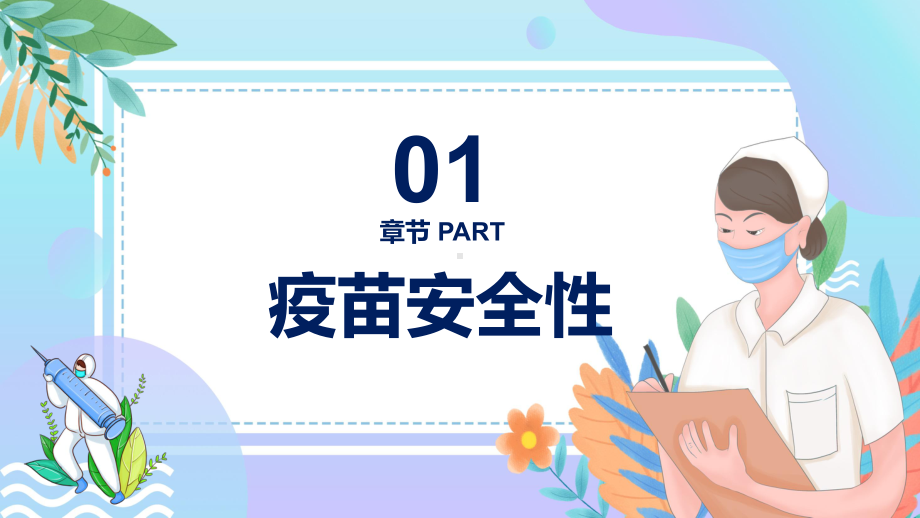 01
章节 PART
疫苗安全性